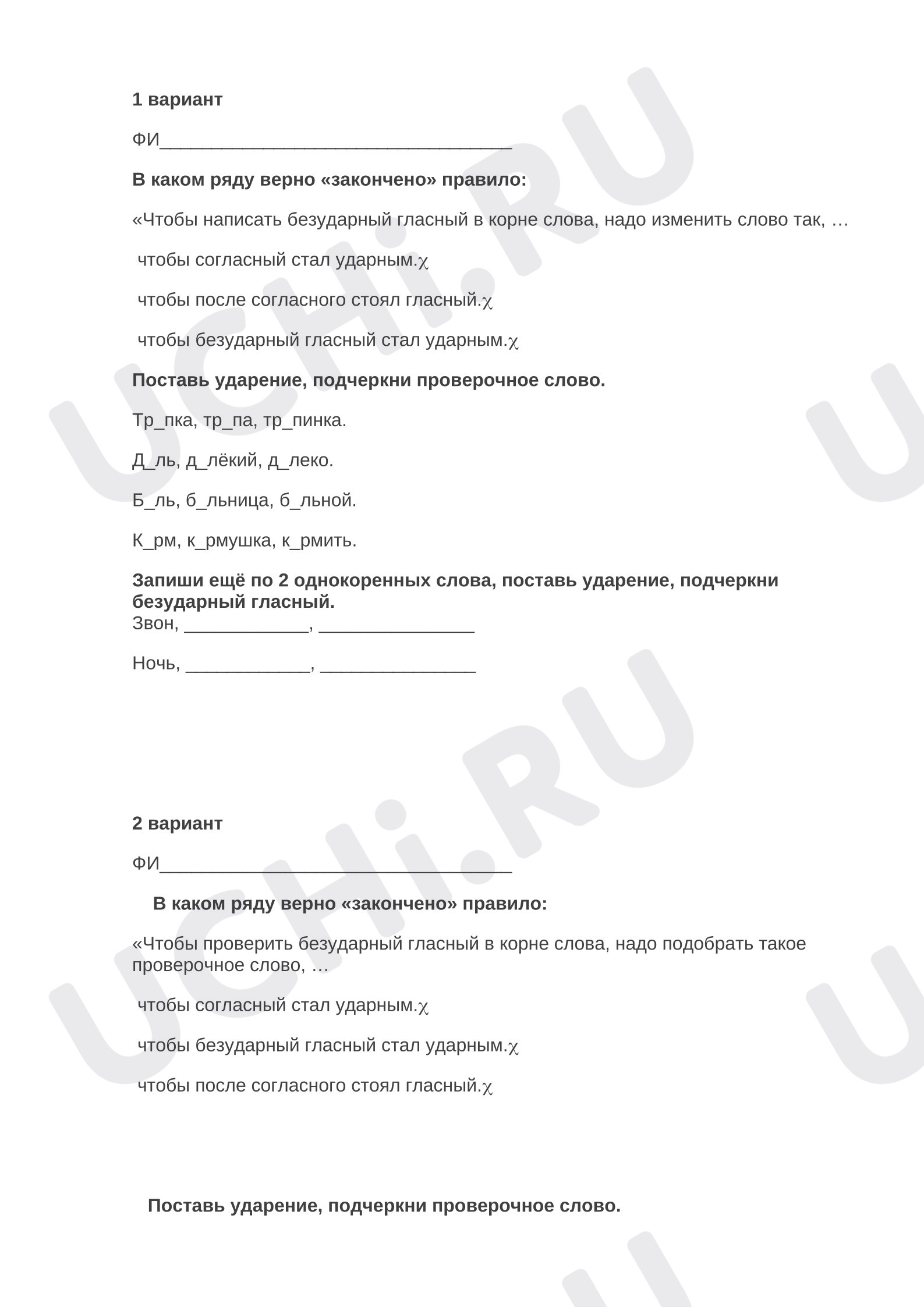 1 вариант

ФИ____

В каком ряду верно «закончено» правило:

«Чтобы написать безударный гласный в корне слова, надо изменить слово так, …

чтобы согласный стал ударным.χ

чтобы после согласного стоял гласный.χ

чтобы безударный гласный стал ударным.χ

Поставь ударение, подчеркни проверочное слово.

Тр_пка, тр_па, тр_пинка.

Д_ль, д_лёкий, д_леко.

Б_ль, б_льница, б_льной.

К_рм, к_рмушка, к_рмить.

Запиши ещё по 2 однокоренных слова, поставь ударение, подчеркни безударный гласный.
Звон, ____, ____

Ночь, ____, ____

2 вариант

ФИ____

В каком ряду верно «закончено» правило:

«Чтобы проверить безударный гласный в корне слова, надо подобрать такое проверочное слово, …

чтобы согласный стал ударным.χ

чтобы безударный гласный стал ударным.χ

чтобы после согласного стоял гласный.χ

Поставь ударение, подчеркни проверочное слово.

UCHi.RU